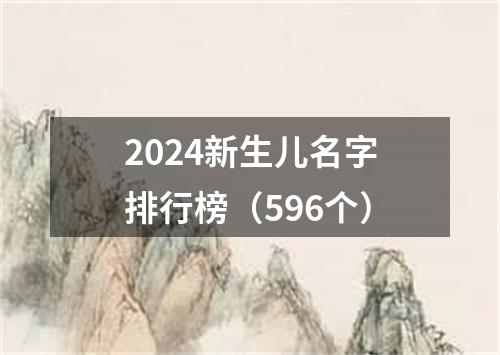 2024新生儿名字排行榜（596个）